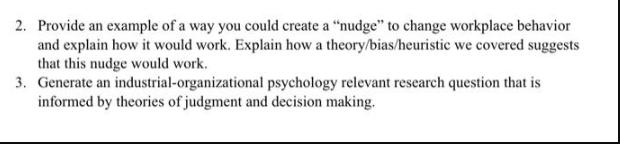 2. Provide an example of a way you could create a “nudge” to change workplace behavior and explain how it would work. Explain how a theory/bias/heuristic we covered suggests that this nudge would work.
3. Generate an industrial-organizational psychology relevant research question that is informed by theories of judgment and decision making.